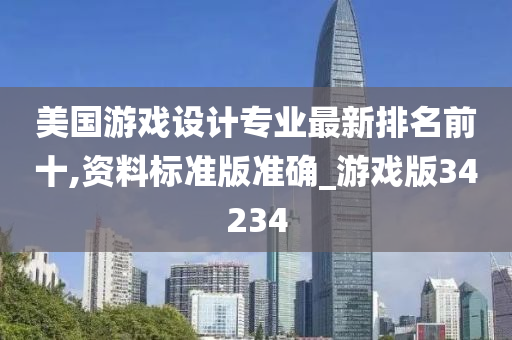 美国游戏设计专业最新排名前十,资料标准版准确_游戏版34234